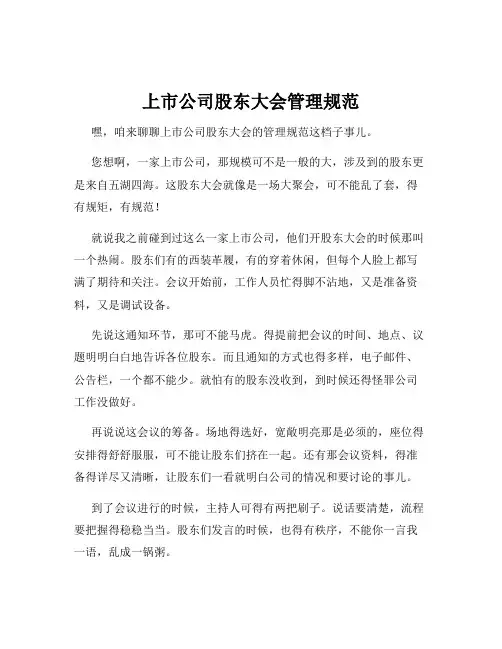 上市公司股东大会管理规范

嘿，咱来聊聊上市公司股东大会的管理规范这档子事儿。

您想啊，一家上市公司，那规模可不是一般的大，涉及到的股东更是来自五湖四海。这股东大会就像是一场大聚会，可不能乱了套，得有规矩，有规范！

就说我之前碰到过这么一家上市公司，他们开股东大会的时候那叫一个热闹。股东们有的西装革履，有的穿着休闲，但每个人脸上都写满了期待和关注。会议开始前，工作人员忙得脚不沾地，又是准备资料，又是调试设备。

先说这通知环节，那可不能马虎。得提前把会议的时间、地点、议题明明白白地告诉各位股东。而且通知的方式也得多样，电子邮件、公告栏，一个都不能少。就怕有的股东没收到，到时候还得怪罪公司工作没做好。

再说说这会议的筹备。场地得选好，宽敞明亮那是必须的，座位得安排得舒舒服服，可不能让股东们挤在一起。还有那会议资料，得准备得详尽又清晰，让股东们一看就明白公司的情况和要讨论的事儿。

到了会议进行的时候，主持人可得有两把刷子。说话要清楚，流程要把握得稳稳当当。股东们发言的时候，也得有秩序，不能你一言我一语，乱成一锅粥。